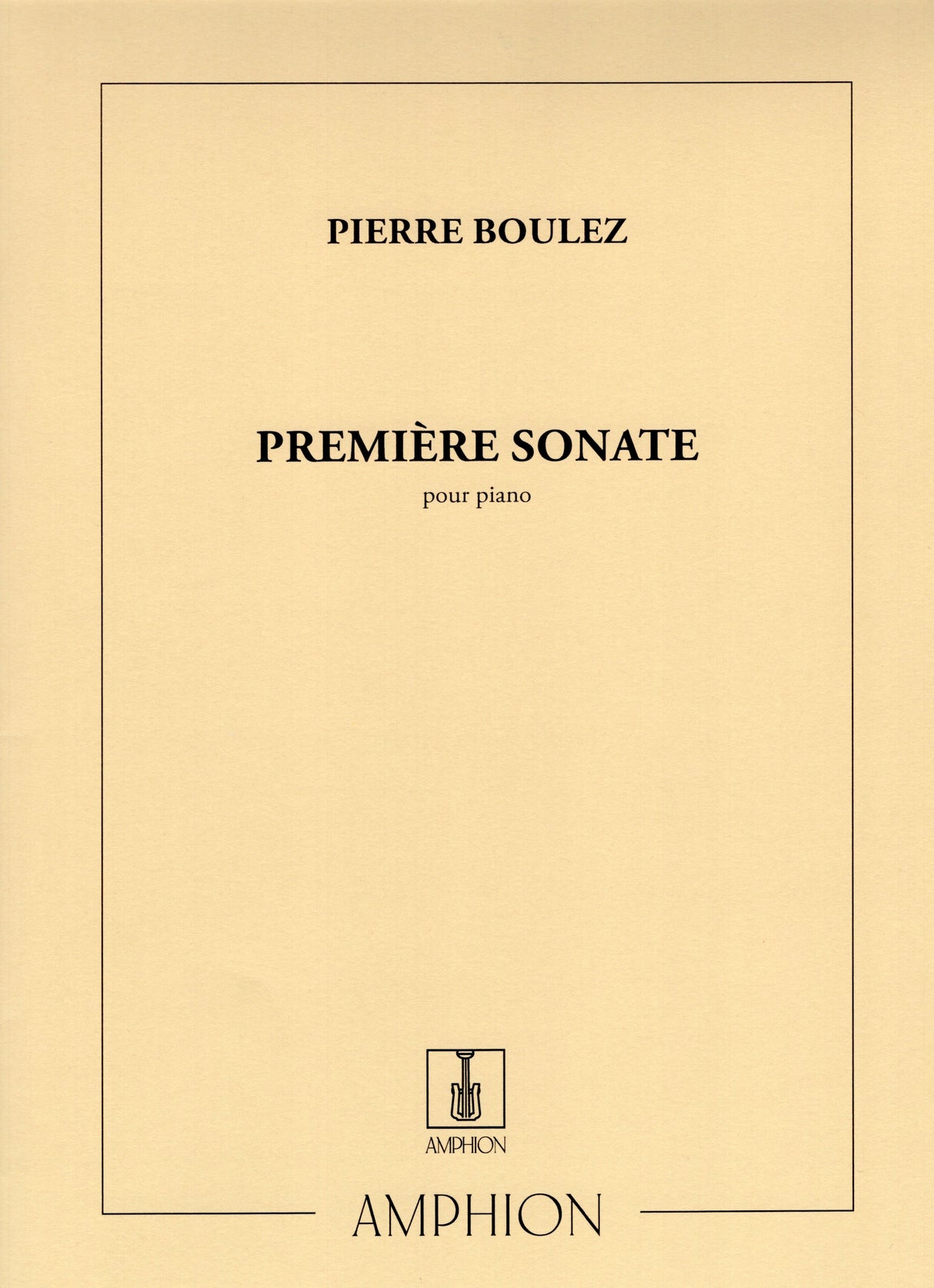 PIERRE BOULEZ

PREMIÈRE SONATE

pour piano

AMPHION

AMPHION